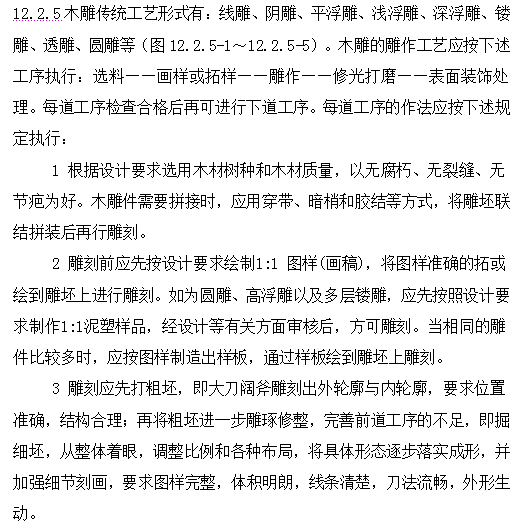 12.2.5 木雕传统工艺形式有：线雕、阴雕、平浮雕、浅浮雕、深浮雕、镂雕、透雕、圆雕等（图 12.2.5-1～12.2.5-5）。木雕的雕作工艺应按下述工序执行：选料——画样或拓样——雕作——修光打磨——表面装饰处理。每道工序检查合格后再可进行下道工序。每道工序的作法应按下述规定执行：

1 根据设计要求选用木材树种和木材质量，以无腐朽、无裂缝、无节疤为好。木雕件需要拼接时，应用穿带、暗梢和胶结等方式，将雕坯联结拼装后再行雕刻。

2 雕刻前应先按设计要求绘制1:1 图样(画稿)，将图样准确的拓或绘到雕坯上进行雕刻。如为圆雕、高浮雕以及多层镂雕，应先按照设计要求制作1:1泥塑样品，经设计等有关方面审核后，方可雕刻。当相同的雕件比较多时，应按图样制造出样板，通过样板绘到雕坯上雕刻。

3 雕刻应先打粗坯，即大刀阔斧雕刻出外轮廓与内轮廓，要求位置准确，结构合理；再将粗坯进一步雕琢修整，完善前道工序的不足，即掘细坯，从整体着眼，调整比例和各种布局，将具体形态逐步落实成形，并加强细节刻画，要求图样完整，体积明朗，线条清楚，刀法流畅，外形生动。